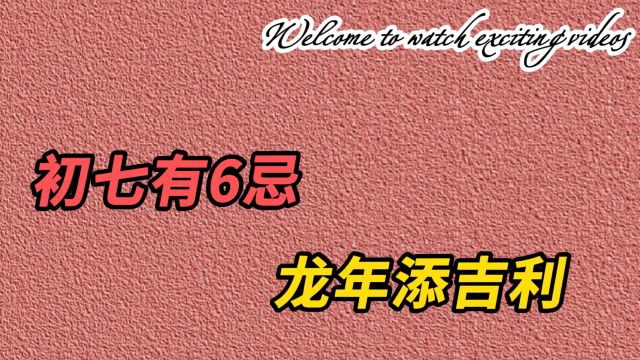 Welcome to watch exciting videos

初七有6忌

龙年添吉利